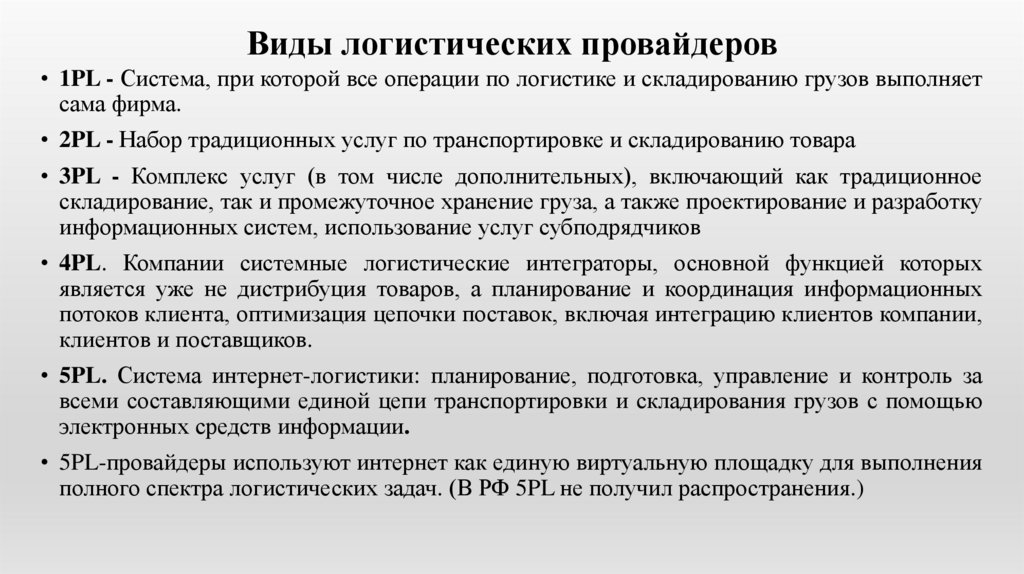 Виды логистических провайдеров

• 1PL - Система, при которой все операции по логистике и складированию грузов выполняет сама фирма.

• 2PL - Набор традиционных услуг по транспортировке и складированию товара

• 3PL - Комплекс услуг (в том числе дополнительных), включающий как традиционное складирование, так и промежуточное хранение груза, а также проектирование и разработку информационных систем, использование услуг субподрядчиков

• 4PL. Компании системные логистические интеграторы, основной функцией которых является уже не дистрибуция товаров, а планирование и координация информационных потоков клиента, оптимизация цепочки поставок, включая интеграцию клиентов компании, клиентов и поставщиков.

• 5PL. Система интернет-логистики: планирование, подготовка, управление и контроль за всеми составляющими единой цепи транспортировки и складирования грузов с помощью электронных средств информации.

• 5PL-провайдеры используют интернет как единую виртуальную площадку для выполнения полного спектра логистических задач. (В РФ 5PL не получил распространения.)